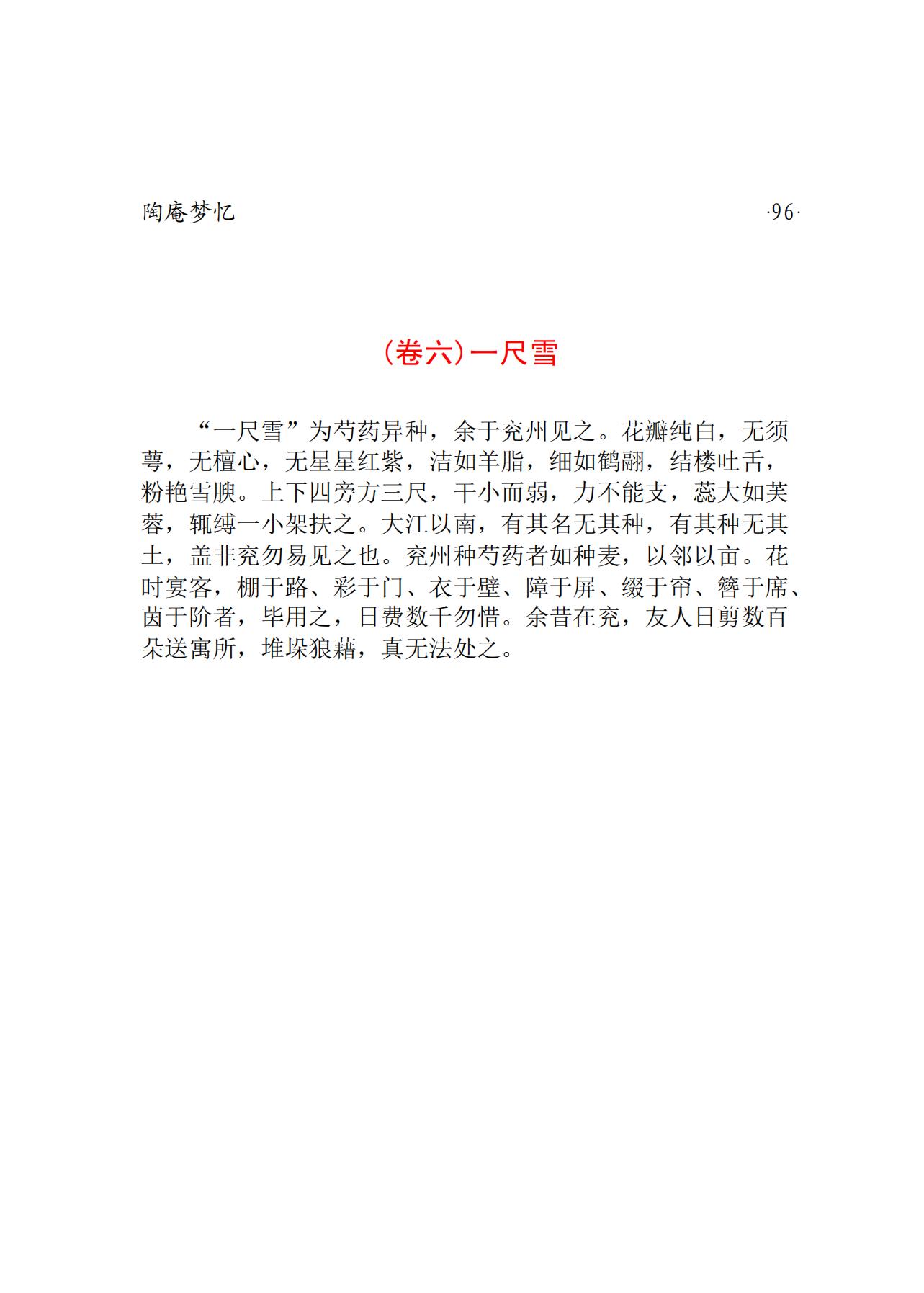 陶庵梦忆 ·96·

(卷六)一尺雪

“一尺雪”为芍药异种，余于兖州见之。花瓣纯白，无须萼，无檀心，无星星红紫，洁如羊脂，细如鹤翮，结楼吐舌，粉艳雪腴。上下四旁方三尺，干小而弱，力不能支，蕊大如芙蓉，辄缚一小架扶之。大江以南，有其名无其种，有其种无其土，盖非兖勿易见之也。兖州种芍药者如种麦，以邻以亩。花时宴客，棚于路、彩于门、衣于壁、障于屏、缀于帘、簪于席、茵于阶者，毕用之，日费数千勿惜。余昔在兖，友人日剪数百朵送寓所，堆垛狼藉，真无法处之。